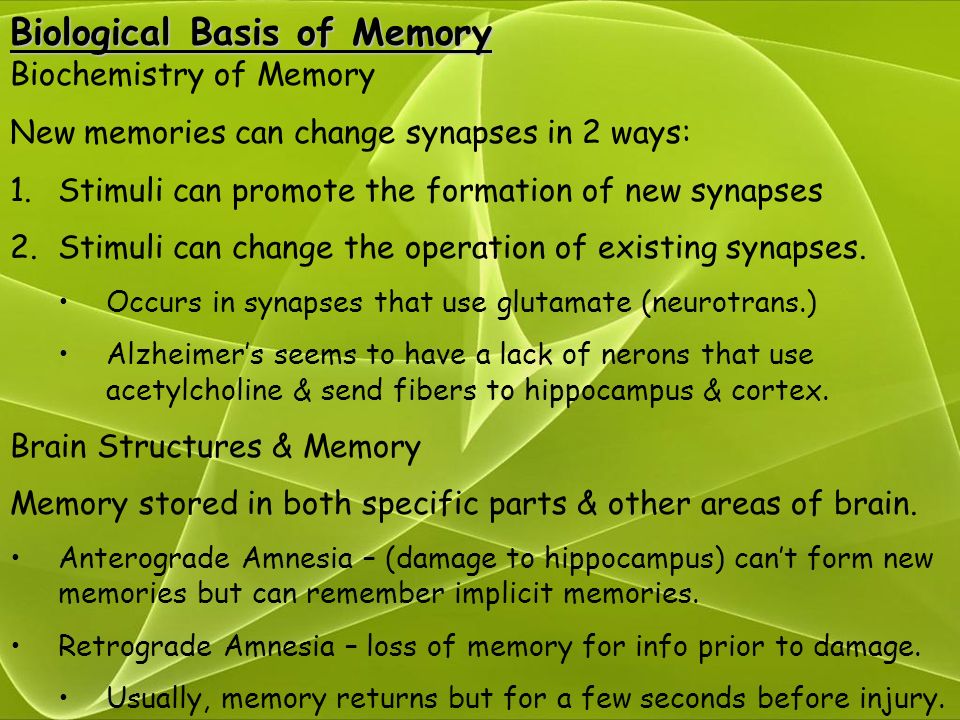 Biological Basis of Memory
Biochemistry of Memory

New memories can change synapses in 2 ways:

1. Stimuli can promote the formation of new synapses

2. Stimuli can change the operation of existing synapses.

• Occurs in synapses that use glutamate (neurotrans.)

• Alzheimer's seems to have a lack of nerons that use acetylcholine & send fibers to hippocampus & cortex.

Brain Structures & Memory

Memory stored in both specific parts & other areas of brain.

• Anterograde Amnesia – (damage to hippocampus) can't form new memories but can remember implicit memories.

• Retrograde Amnesia – loss of memory for info prior to damage.

• Usually, memory returns but for a few seconds before injury.